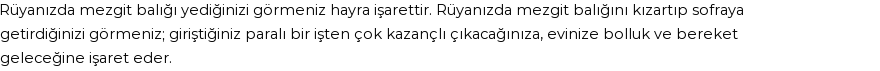 Rüyanızda mezgit balığı yediğinizi görmeniz hayra işarettir. Rüyanızda mezgit balığını kızartıp sofraya getirdiğinizi görmeniz; giriştiğiniz paralı bir işten çok kazançlı çıkacağınıza, evinize bolluk ve bereket geleceğine işaret eder.